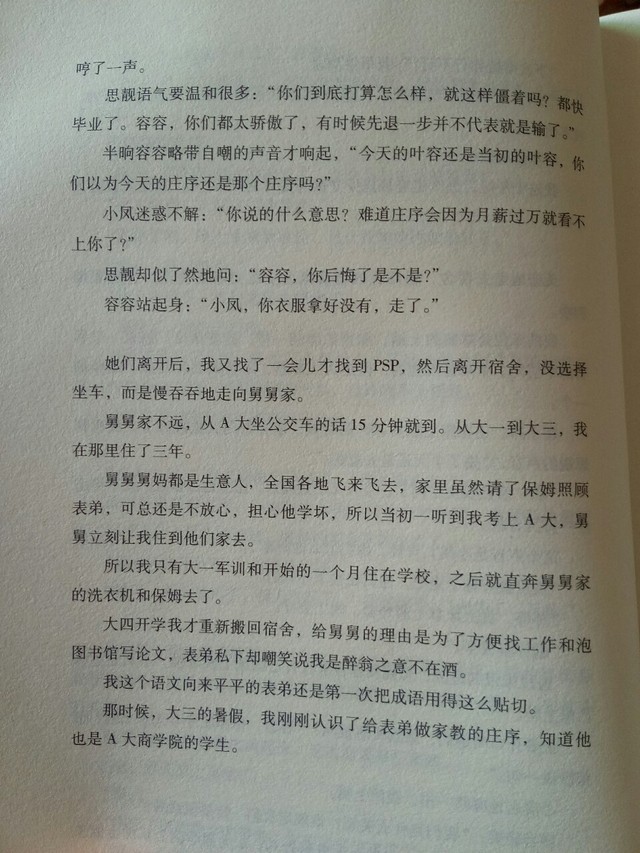 哼了一声。

思靓语气要温和很多：“你们到底打算怎么样，就这样僵着吗？都快毕业了。容容，你们都太骄傲了，有时候先退一步并不代表就是输了。”

半晌容容略带自嘲的声音才响起，“今天的叶容还是当初的叶容，你们以为今天的庄序还是那个庄序吗？”

小凤迷惑不解：“你说的什么意思？难道庄序会因为月薪过万就看不上你了？”

思靓却似了然地问：“容容，你后悔了是不是？”

容容站起身：“小凤，你衣服拿好没有，走了。”

她们离开后，我又找了一会儿才找到PSP，然后离开宿舍，没选择坐车，而是慢吞吞地走向舅舅家。

舅舅家不远，从A大坐公交车的话15分钟就到。从大一到大三，我在那里住了三年。

舅舅舅妈都是生意人，全国各地飞来飞去，家里虽然请了保姆照顾表弟，可总还是不放心，担心他学坏，所以当初一听到我考上A大，舅舅立刻让我住到他们家去。

所以我只有大一军训和开始的一个月住在学校，之后就直奔舅舅家的洗衣机和保姆去了。

大四开学我才重新搬回宿舍，给舅舅的理由是为了方便找工作和泡图书馆写论文，表弟私下却嘲笑说我是醉翁之意不在酒。

我这个语文向来平平的表弟还是第一次把成语用得这么贴切。

那时候，大三的暑假，我刚刚认识了给表弟做家教的庄序，知道他也是A大商学院的学生。